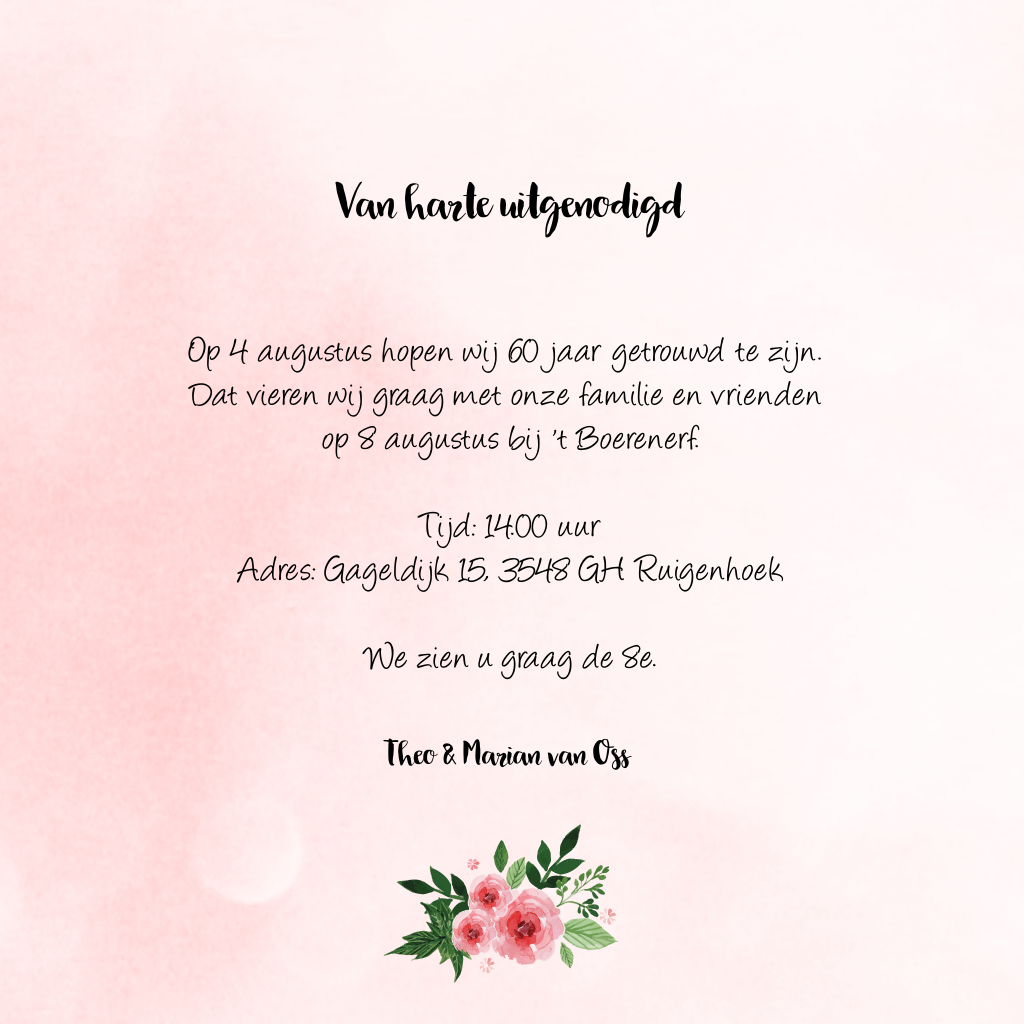 Van harte uitgenodigd

Op 4 augustus hopen wij 60 jaar getrouwd te zijn. Dat vieren wij graag met onze familie en vrienden op 8 augustus bij 't Boerenerf.

Tijd: 14:00 uur
Adres: Gageldijk 15, 3548 GH Ruigenhoek

We zien u graag de 8e.

Theo & Marian van Oss